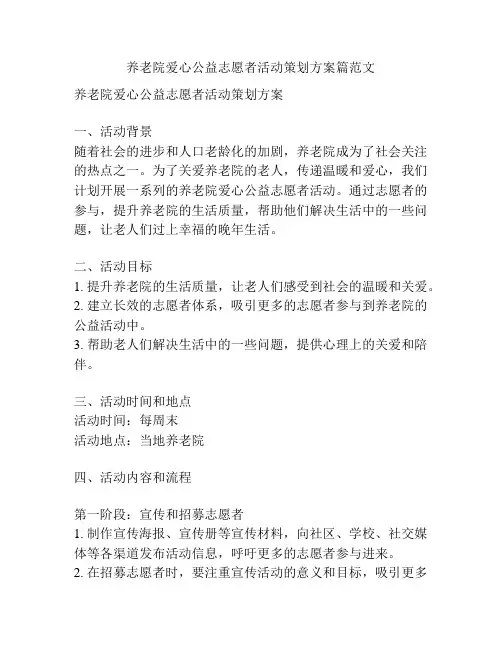 养老院爱心公益志愿者活动策划方案篇范文

养老院爱心公益志愿者活动策划方案

一、活动背景
随着社会的进步和人口老龄化的加剧，养老院成为了社会关注的热点之一。为了关爱养老院的老人，传递温暖和爱心，我们计划开展一系列的养老院爱心公益志愿者活动。通过志愿者的参与，提升养老院的生活质量，帮助他们解决生活中的一些问题，让老人们过上幸福的晚年生活。

二、活动目标
1. 提升养老院的生活质量，让老人们感受到社会的温暖和关爱。
2. 建立长效的志愿者体系，吸引更多的志愿者参与到养老院的公益活动中。
3. 帮助老人们解决生活中的一些问题，提供心理上的关爱和陪伴。

三、活动时间和地点
活动时间：每周末
活动地点：当地养老院

四、活动内容和流程

第一阶段：宣传和招募志愿者
1. 制作宣传海报、宣传册等宣传材料，向社区、学校、社交媒体等各渠道发布活动信息，呼吁更多的志愿者参与进来。
2. 在招募志愿者时，要注重宣传活动的意义和目标，吸引更多